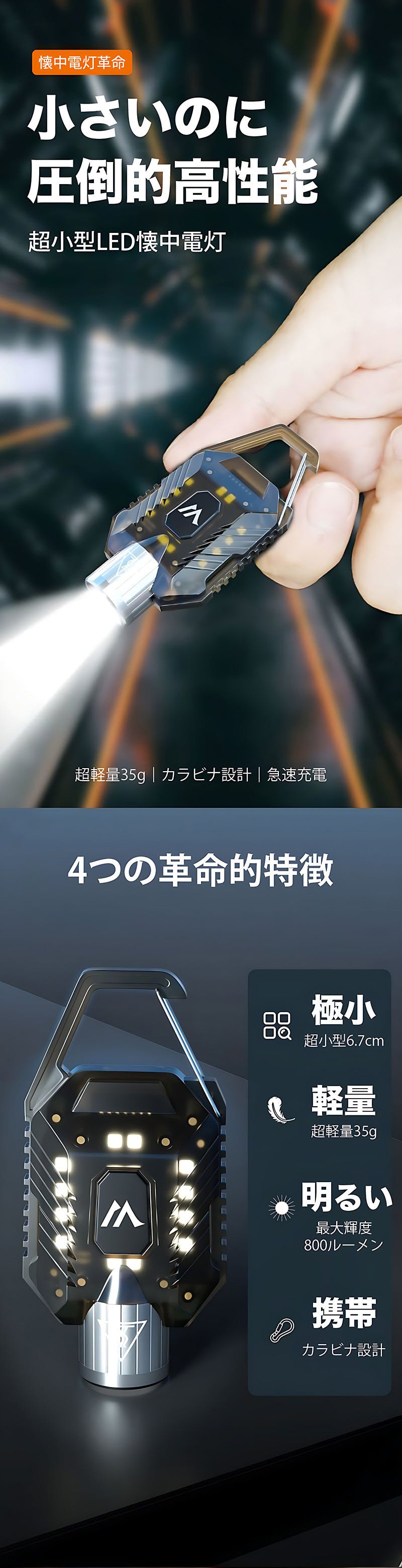 懐中電灯革命

小さいのに
圧倒的高性能

超小型LED懐中電灯

超軽量35g｜カラビナ設計｜急速充電

4つの革命的特徴

極小
超小型6.7cm

軽量
超軽量35g

明るい
最大輝度
800ルーメン

携帯
カラビナ設計